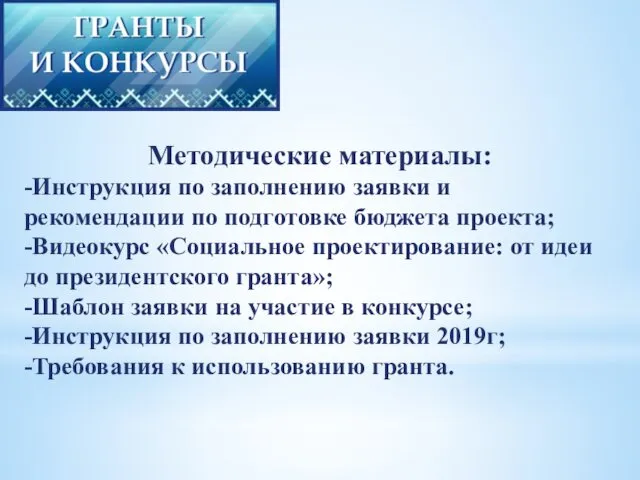 ГРАНТЫ И КОНКУРСЫ

Методические материалы:
-Инструкция по заполнению заявки и рекомендации по подготовке бюджета проекта;
-Видеокурс «Социальное проектирование: от идеи до президентского гранта»;
-Шаблон заявки на участие в конкурсе;
-Инструкция по заполнению заявки 2019г;
-Требования к использованию гранта.